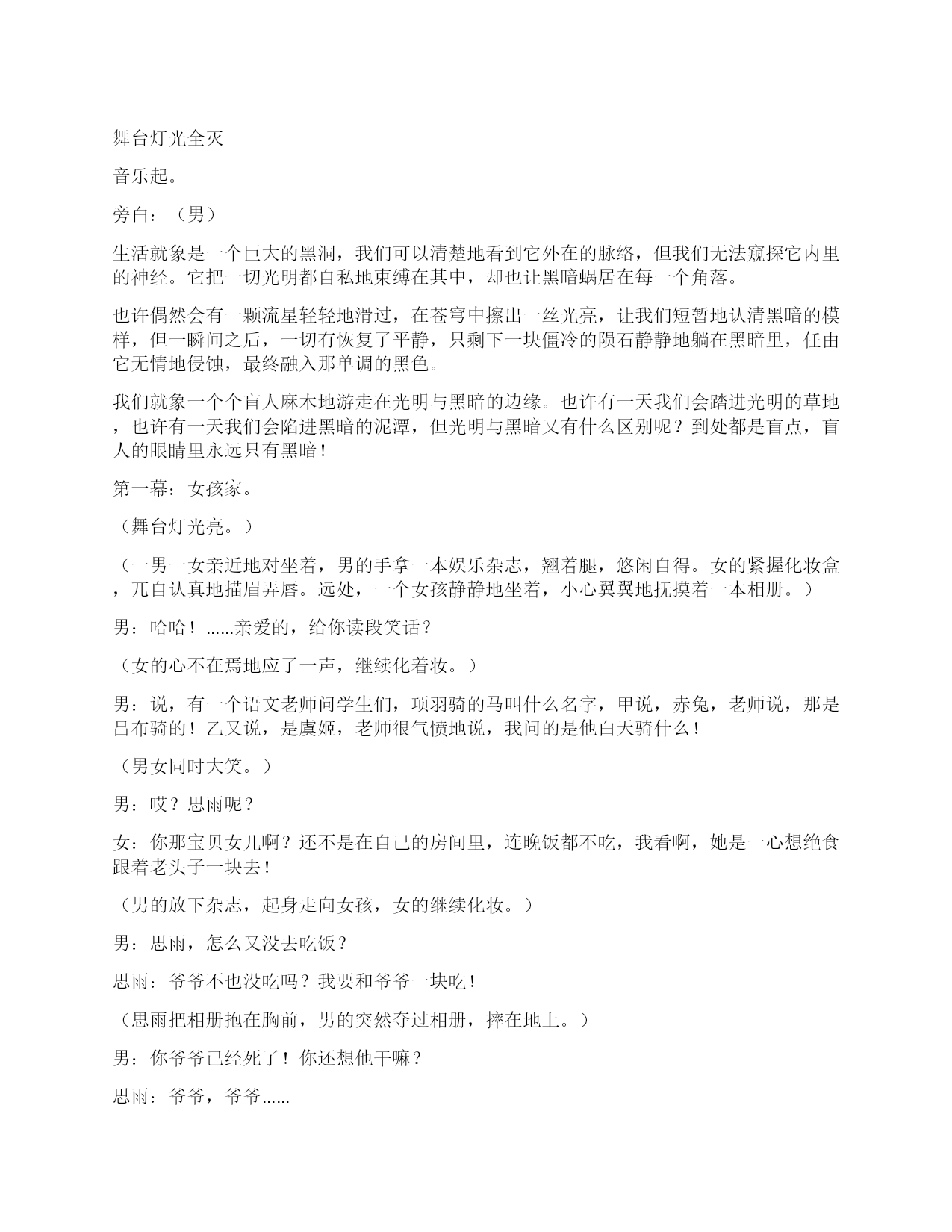 舞台灯光全灭

音乐起。

旁白：（男）

生活就象是一个巨大的黑洞，我们可以清楚地看到它外在的脉络，但我们无法窥探它内里的神经。它把一切光明都自私地束缚在其中，却也让黑暗蜗居在每一个角落。

也许偶然会有一颗流星轻轻地滑过，在苍穹中擦出一丝光亮，让我们短暂地认清黑暗的模样，但一瞬间之后，一切有恢复了平静，只剩下一块僵冷的陨石静静地躺在黑暗里，任由它无情地侵蚀，最终融入那单调的黑色。

我们就象一个个盲人麻木地游走在光明与黑暗的边缘。也许有一天我们会踏进光明的草地，也许有一天我们会陷进黑暗的泥潭，但光明与黑暗又有什么区别呢？到处都是盲点，盲人的眼睛里永远只有黑暗！

第一幕：女孩家。

（舞台灯光亮。）

（一男一女亲近地对坐着，男的手拿一本娱乐杂志，翘着腿，悠闲自得。女的紧握化妆盒，兀自认真地描眉弄唇。远处，一个女孩静静地坐着，小心翼翼地抚摸着一本相册。）

男：哈哈！……亲爱的，给你读段笑话？

（女的心不在焉地应了一声，继续化着妆。）

男：说，有一个语文老师问学生们，项羽骑的马叫什么名字，甲说，赤兔，老师说，那是吕布骑的！乙又说，是虞姬，老师很气愤地说，我问的是他白天骑什么！

（男女同时大笑。）

男：哎？思雨呢？

女：你那宝贝女儿啊？还不是在自己的房间里，连晚饭都不吃，我看啊，她是一心想绝食跟着老头子一块去！

（男的放下杂志，起身走向女孩，女的继续化妆。）

男：思雨，怎么又没去吃饭？

思雨：爷爷不也没吃吗？我要和爷爷一块吃！

（思雨把相册抱在胸前，男的突然夺过相册，摔在地上。）

男：你爷爷已经死了！你还想他干嘛？

思雨：爷爷，爷爷……